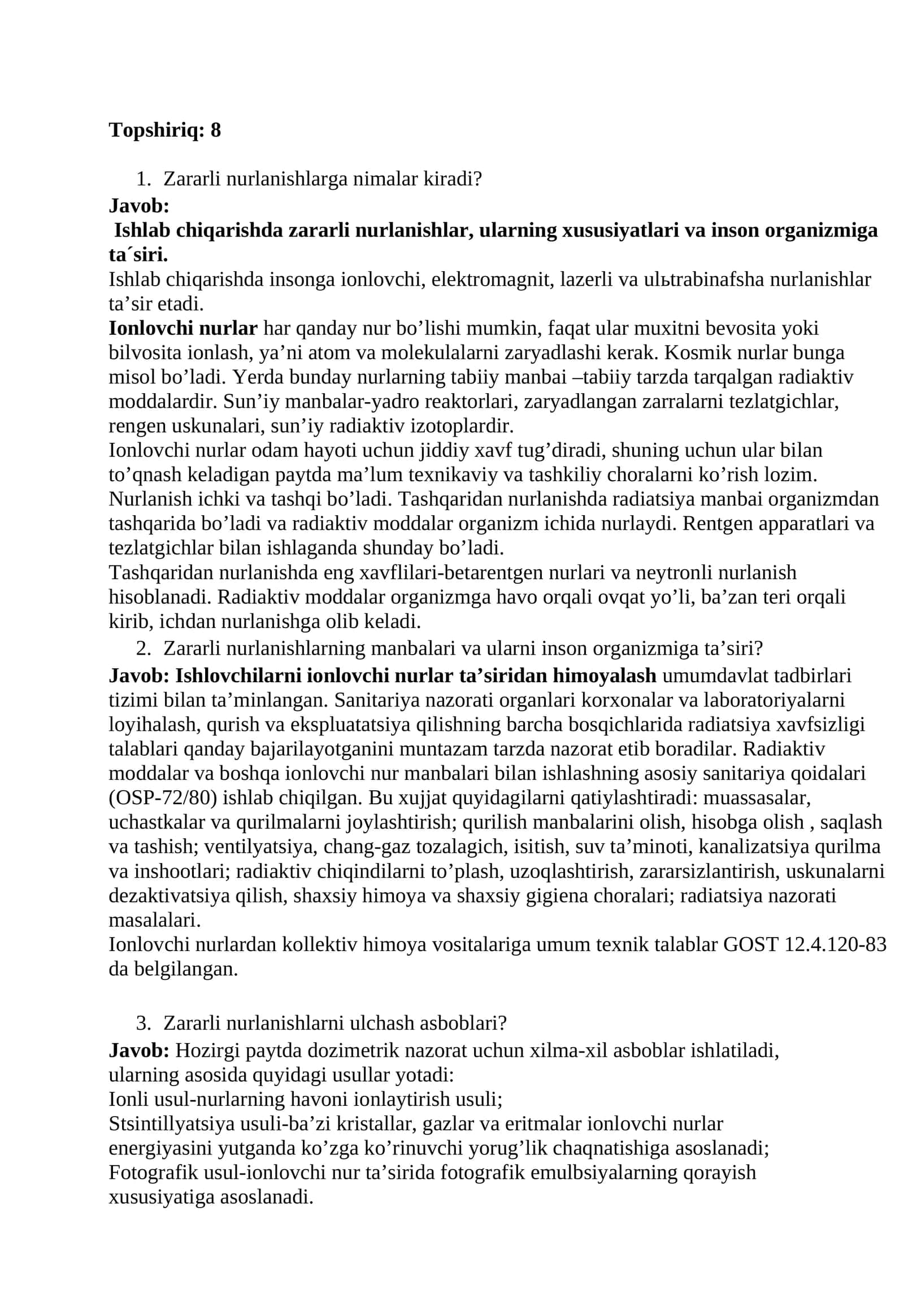 Topshiriq: 8

1. Zararli nurlanishlarga nimalar kiradi?

Javob:

Ishlab chiqarishda zararli nurlanishlar, ularning xususiyatlari va inson organizmiga ta´siri.

Ishlab chiqarishda insonga ionlovchi, elektromagnit, lazerli va ulьtrabinafsha nurlanishlar ta'sir etadi.

Ionlovchi nurlar har qanday nur bo'lishi mumkin, faqat ular muxitni bevosita yoki bilvosita ionlash, ya'ni atom va molekulalarni zaryadlashi kerak. Kosmik nurlar bunga misol bo'ladi. Yerda bunday nurlarning tabiiy manbai –tabiiy tarzda tarqalgan radiaktiv moddalardir. Sun'iy manbalar-yadro reaktorlari, zaryadlangan zarralarni tezlatgichlar, rengen uskunalari, sun'iy radiaktiv izotoplardir.

Ionlovchi nurlar odam hayoti uchun jiddiy xavf tug'diradi, shuning uchun ular bilan to'qnash keladigan paytda ma'lum texnikaviy va tashkiliy choralarni ko'rish lozim. Nurlanish ichki va tashqi bo'ladi. Tashqaridan nurlanishda radiatsiya manbai organizmdan tashqarida bo'ladi va radiaktiv moddalar organizm ichida nurlaydi. Rentgen apparatlari va tezlatgichlar bilan ishlaganda shunday bo'ladi.

Tashqaridan nurlanishda eng xavflilari-betarentgen nurlari va neytronli nurlanish hisoblanadi. Radiaktiv moddalar organizmga havo orqali ovqat yo'li, ba'zan teri orqali kirib, ichdan nurlanishga olib keladi.

2. Zararli nurlanishlarning manbalari va ularni inson organizmiga ta'siri?

Javob: Ishlovchilarni ionlovchi nurlar ta'siridan himoyalash umumdavlat tadbirlari tizimi bilan ta'minlangan. Sanitariya nazorati organlari korxonalar va laboratoriyalarni loyihalash, qurish va ekspluatatsiya qilishning barcha bosqichlarida radiatsiya xavfsizligi talablari qanday bajarilayotganini muntazam tarzda nazorat etib boradilar. Radiaktiv moddalar va boshqa ionlovchi nur manbalari bilan ishlashning asosiy sanitariya qoidalari (OSP-72/80) ishlab chiqilgan. Bu xujjat quyidagilarni qatiylashtiradi: muassasalar, uchastkalar va qurilmalarni joylashtirish; qurilish manbalarini olish, hisobga olish , saqlash va tashish; ventilyatsiya, chang-gaz tozalagich, isitish, suv ta'minoti, kanalizatsiya qurilma va inshootlari; radiaktiv chiqindilarni to'plash, uzoqlashtirish, zararsizlantirish, uskunalarni dezaktivatsiya qilish, shaxsiy himoya va shaxsiy gigiena choralari; radiatsiya nazorati masalalari.

Ionlovchi nurlardan kollektiv himoya vositalariga umum texnik talablar GOST 12.4.120-83 da belgilangan.

3. Zararli nurlanishlarni ulchash asboblari?

Javob: Hozirgi paytda dozimetrik nazorat uchun xilma-xil asboblar ishlatiladi, ularning asosida quyidagi usullar yotadi:

Ionli usul-nurlarning havoni ionlaytirish usuli;

Stsintillyatsiya usuli-ba'zi kristallar, gazlar va eritmalar ionlovchi nurlar energiyasini yutganda ko'zga ko'rinuvchi yorug'lik chaqnatishiga asoslanadi;

Fotografik usul-ionlovchi nur ta'sirida fotografik emulbsiyalarning qorayish xususiyatiga asoslanadi.